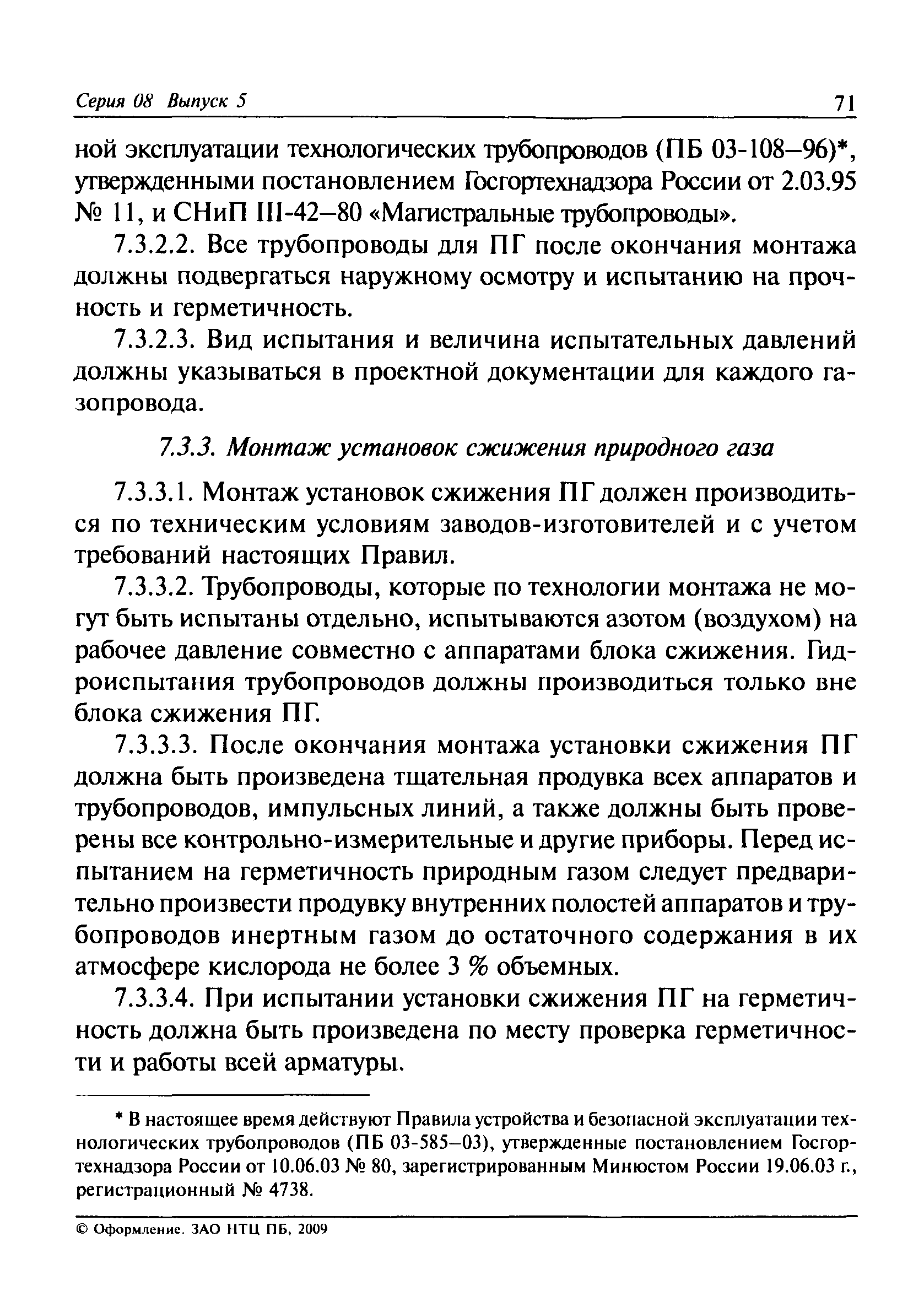 Серия 08 Выпуск 5

71

ной эксплуатации технологических трубопроводов (ПБ 03-108–96)*, утвержденными постановлением Госгортехнадзора России от 2.03.95 № 11, и СНиП III-42–80 «Магистральные трубопроводы».

7.3.2.2. Все трубопроводы для ПГ после окончания монтажа должны подвергаться наружному осмотру и испытанию на прочность и герметичность.

7.3.2.3. Вид испытания и величина испытательных давлений должны указываться в проектной документации для каждого газопровода.

7.3.3. Монтаж установок сжижения природного газа

7.3.3.1. Монтаж установок сжижения ПГ должен производиться по техническим условиям заводов-изготовителей и с учетом требований настоящих Правил.

7.3.3.2. Трубопроводы, которые по технологии монтажа не могут быть испытаны отдельно, испытываются азотом (воздухом) на рабочее давление совместно с аппаратами блока сжижения. Гидроиспытания трубопроводов должны производиться только вне блока сжижения ПГ.

7.3.3.3. После окончания монтажа установки сжижения ПГ должна быть произведена тщательная продувка всех аппаратов и трубопроводов, импульсных линий, а также должны быть проверены все контрольно-измерительные и другие приборы. Перед испытанием на герметичность природным газом следует предварительно произвести продувку внутренних полостей аппаратов и трубопроводов инертным газом до остаточного содержания в их атмосфере кислорода не более 3 % объемных.

7.3.3.4. При испытании установки сжижения ПГ на герметичность должна быть произведена по месту проверка герметичности и работы всей арматуры.

* В настоящее время действуют Правила устройства и безопасной эксплуатации технологических трубопроводов (ПБ 03-585–03), утвержденные постановлением Госгортехнадзора России от 10.06.03 № 80, зарегистрированным Минюстом России 19.06.03 г., регистрационный № 4738.

© Оформление. ЗАО НТЦ ПБ, 2009